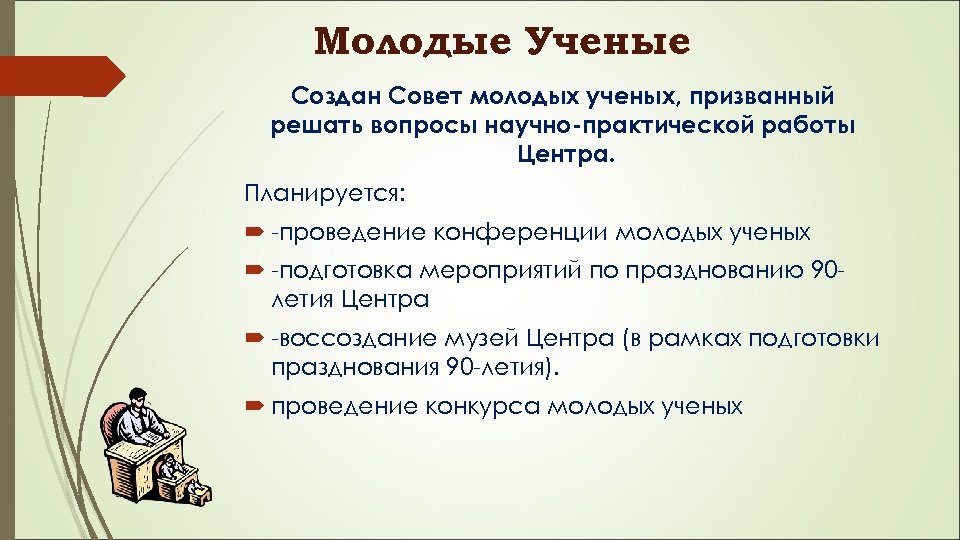 Молодые Ученые

Создан Совет молодых ученых, призванный решать вопросы научно-практической работы Центра.

Планируется:

-проведение конференции молодых ученых

-подготовка мероприятий по празднованию 90-летия Центра

-воссоздание музей Центра (в рамках подготовки празднования 90-летия).

проведение конкурса молодых ученых